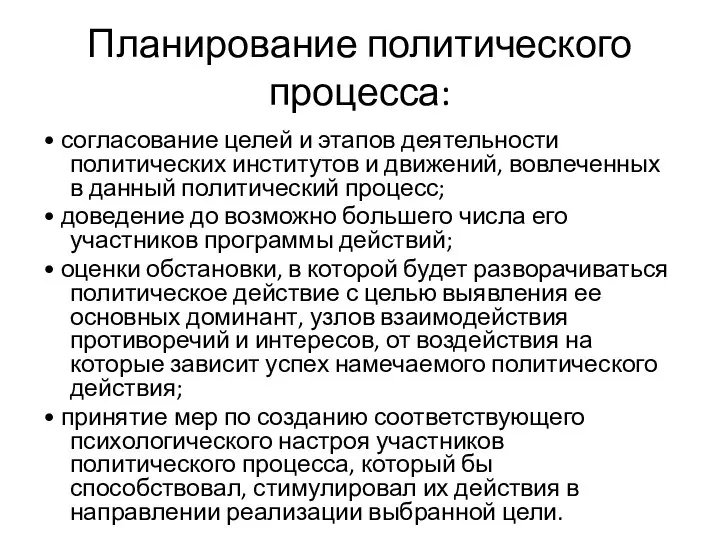 Планирование политического процесса:

• согласование целей и этапов деятельности политических институтов и движений, вовлеченных в данный политический процесс;

• доведение до возможно большего числа его участников программы действий;

• оценки обстановки, в которой будет разворачиваться политическое действие с целью выявления ее основных доминант, узлов взаимодействия противоречий и интересов, от воздействия на которые зависит успех намечаемого политического действия;

• принятие мер по созданию соответствующего психологического настроя участников политического процесса, который бы способствовал, стимулировал их действия в направлении реализации выбранной цели.